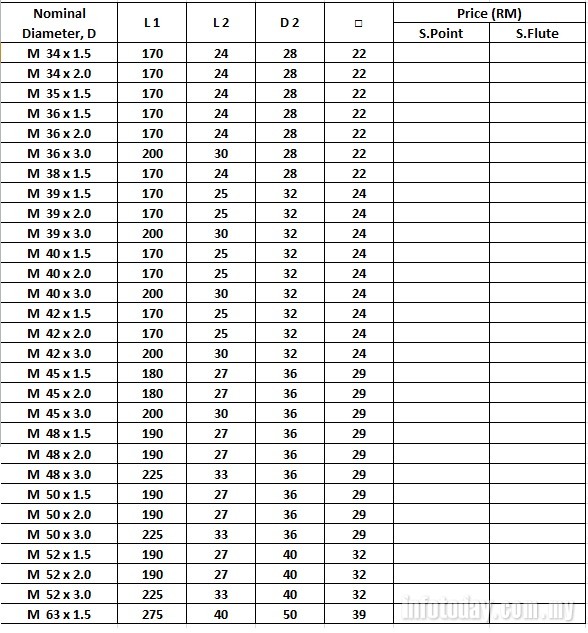 | Nominal Diameter, D | L 1 | L 2 | D 2 | □ | Price (RM) S.Point | Price (RM) S.Flute |
|---|---|---|---|---|---|---|
| M 34 x 1.5 | 170 | 24 | 28 | 22 | | |
| M 34 x 2.0 | 170 | 24 | 28 | 22 | | |
| M 35 x 1.5 | 170 | 24 | 28 | 22 | | |
| M 36 x 1.5 | 170 | 24 | 28 | 22 | | |
| M 36 x 2.0 | 170 | 24 | 28 | 22 | | |
| M 36 x 3.0 | 200 | 30 | 28 | 22 | | |
| M 38 x 1.5 | 170 | 24 | 28 | 22 | | |
| M 39 x 1.5 | 170 | 25 | 32 | 24 | | |
| M 39 x 2.0 | 170 | 25 | 32 | 24 | | |
| M 39 x 3.0 | 200 | 30 | 32 | 24 | | |
| M 40 x 1.5 | 170 | 25 | 32 | 24 | | |
| M 40 x 2.0 | 170 | 25 | 32 | 24 | | |
| M 40 x 3.0 | 200 | 30 | 32 | 24 | | |
| M 42 x 1.5 | 170 | 25 | 32 | 24 | | |
| M 42 x 2.0 | 170 | 25 | 32 | 24 | | |
| M 42 x 3.0 | 200 | 30 | 32 | 24 | | |
| M 45 x 1.5 | 180 | 27 | 36 | 29 | | |
| M 45 x 2.0 | 180 | 27 | 36 | 29 | | |
| M 45 x 3.0 | 200 | 30 | 36 | 29 | | |
| M 48 x 1.5 | 190 | 27 | 36 | 29 | | |
| M 48 x 2.0 | 190 | 27 | 36 | 29 | | |
| M 48 x 3.0 | 225 | 33 | 36 | 29 | | |
| M 50 x 1.5 | 190 | 27 | 36 | 29 | | |
| M 50 x 2.0 | 190 | 27 | 36 | 29 | | |
| M 50 x 3.0 | 225 | 33 | 36 | 29 | | |
| M 52 x 1.5 | 190 | 27 | 40 | 32 | | |
| M 52 x 2.0 | 190 | 27 | 40 | 32 | | |
| M 52 x 3.0 | 225 | 33 | 40 | 32 | | |
| M 63 x 1.5 | 275 | 40 | 50 | 39 | | |

infotoday.com.my